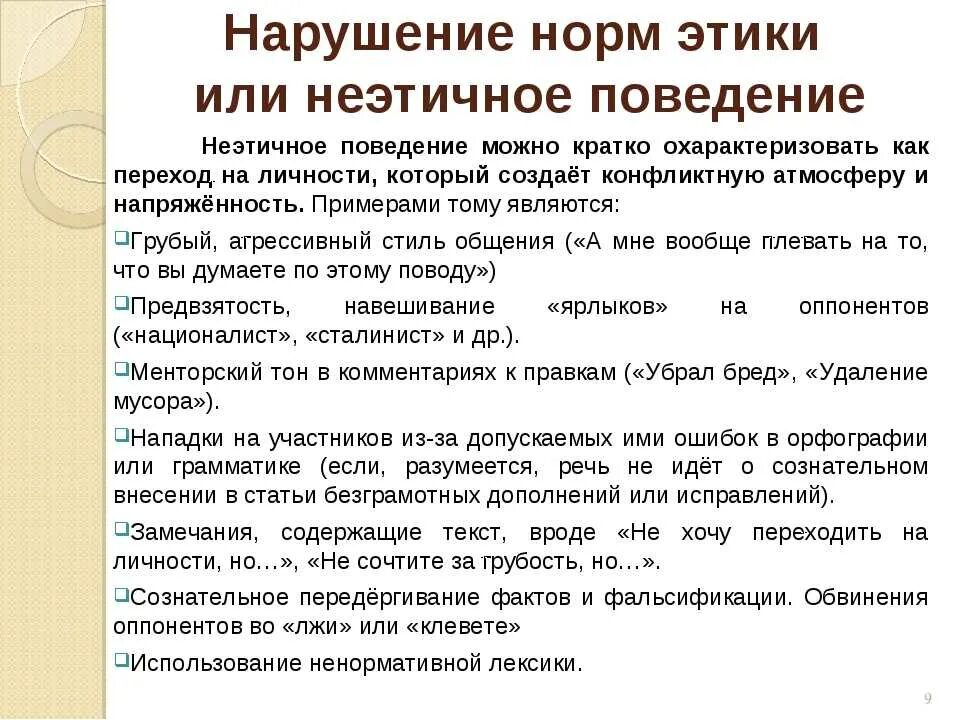 Нарушение норм этики или неэтичное поведение

Неэтичное поведение можно кратко охарактеризовать как переход на личности, который создаёт конфликтную атмосферу и напряжённость. Примерами тому являются:

Грубый, агрессивный стиль общения («А мне вообще плевать на то, что вы думаете по этому поводу»)

Предвзятость, навешивание «ярлыков» на оппонентов («националист», «сталинист» и др.).

Менторский тон в комментариях к правкам («Убрал бред», «Удаление мусора»).

Нападки на участников из-за допускаемых ими ошибок в орфографии или грамматике (если, разумеется, речь не идёт о сознательном внесении в статьи безграмотных дополнений или исправлений).

Замечания, содержащие текст, вроде «Не хочу переходить на личности, но…», «Не сочтите за грубость, но…».

Сознательное передёргивание фактов и фальсификации. Обвинения оппонентов во «лжи» или «клевете»

Использование ненормативной лексики.

9